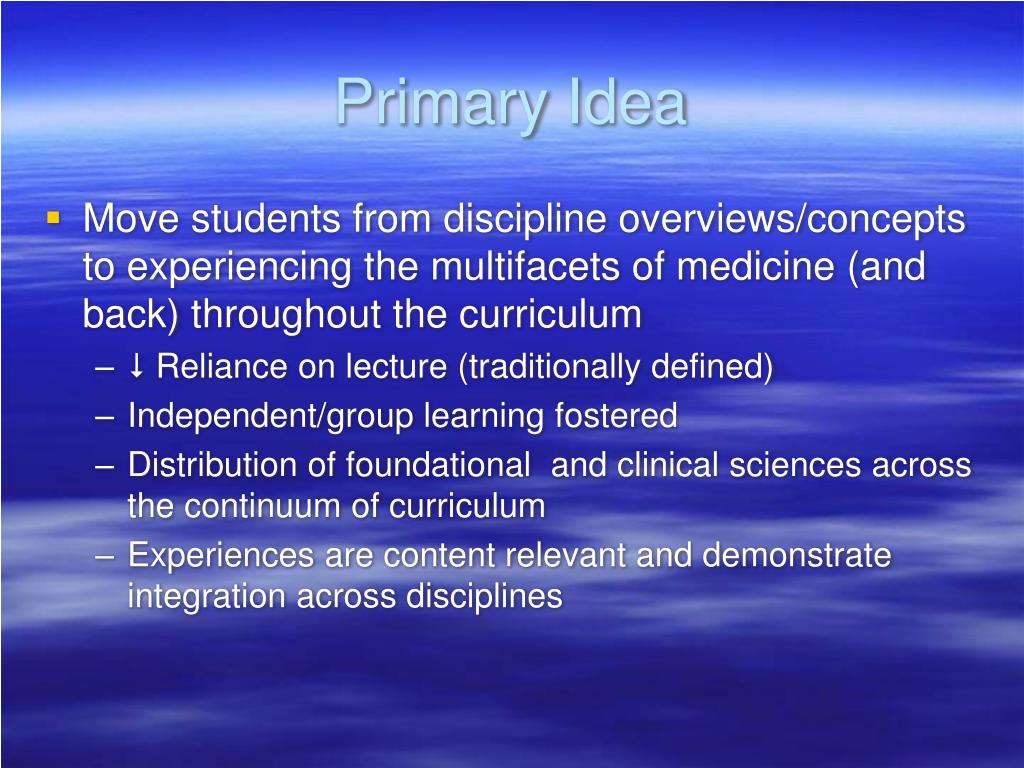 Primary Idea

▪ Move students from discipline overviews/concepts to experiencing the multifacets of medicine (and back) throughout the curriculum

– ↓ Reliance on lecture (traditionally defined)
– Independent/group learning fostered
– Distribution of foundational and clinical sciences across the continuum of curriculum
– Experiences are content relevant and demonstrate integration across disciplines